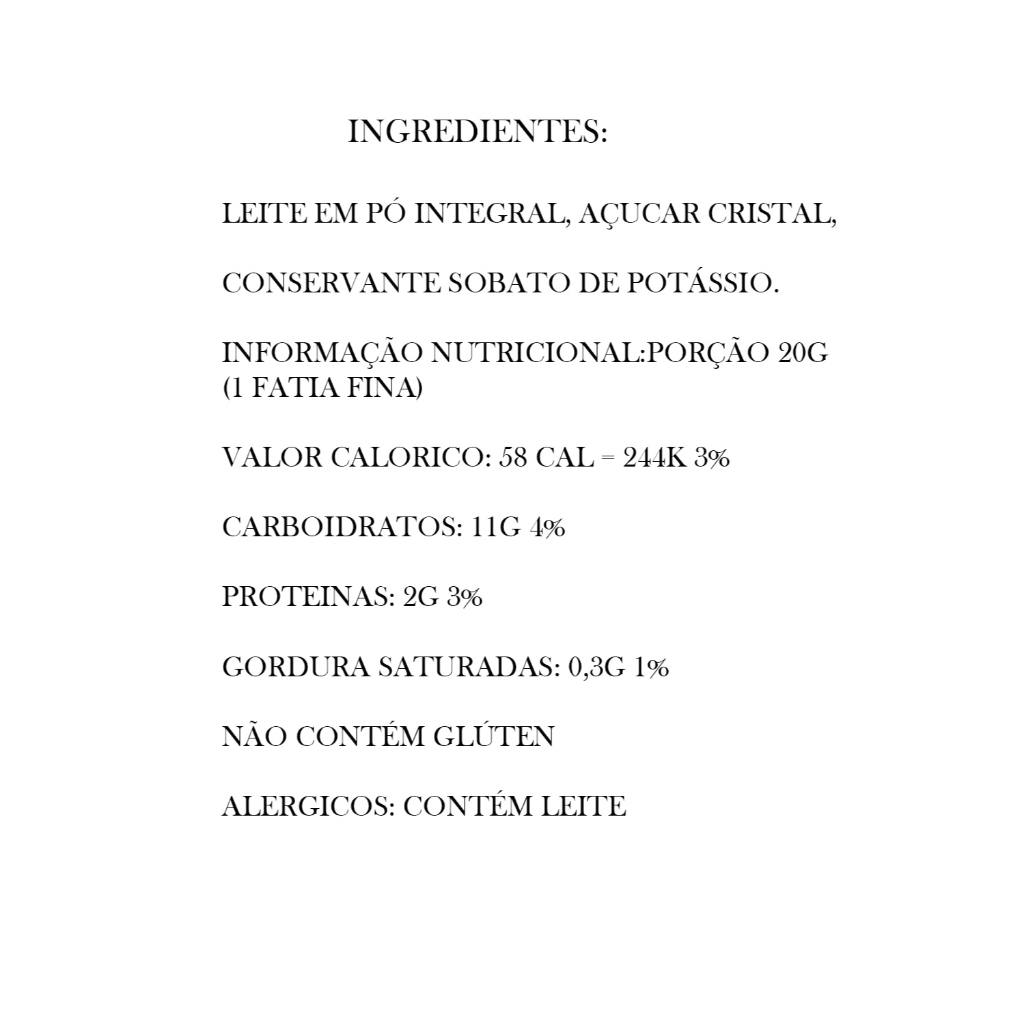 INGREDIENTES:

LEITE EM PÓ INTEGRAL, AÇUCAR CRISTAL,

CONSERVANTE SOBATO DE POTÁSSIO.

INFORMAÇÃO NUTRICIONAL:PORÇÃO 20G (1 FATIA FINA)

VALOR CALORICO: 58 CAL = 244K 3%

CARBOIDRATOS: 11G 4%

PROTEINAS: 2G 3%

GORDURA SATURADAS: 0,3G 1%

NÃO CONTÉM GLÚTEN

ALERGICOS: CONTÉM LEITE